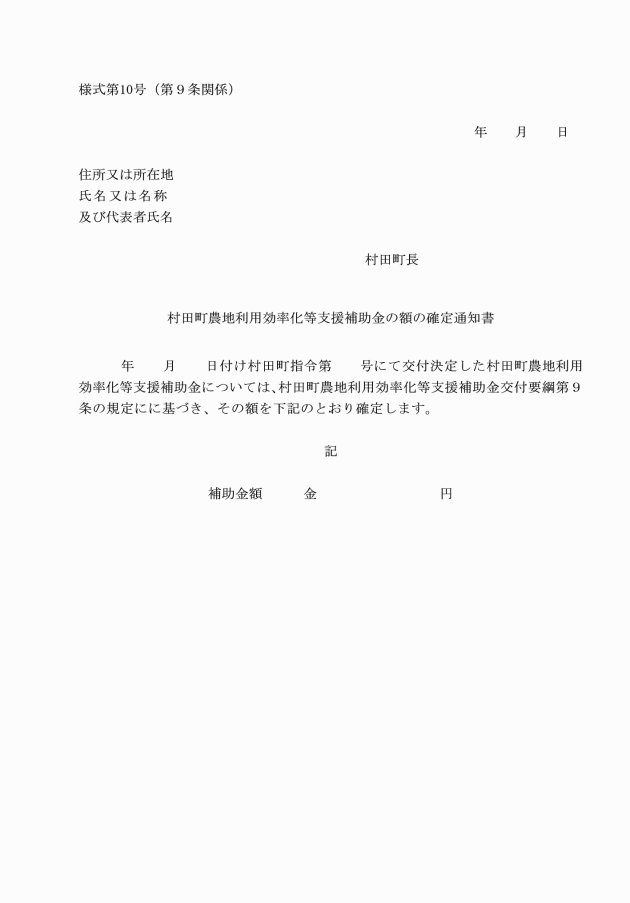 様式第10号（第９条関係）

年　　月　　日

住所又は所在地
氏名又は名称
及び代表者氏名

村田町長

村田町農地利用効率化等支援補助金の額の確定通知書

年　　月　　日付け村田町指令第　　号にて交付決定した村田町農地利用効率化等支援補助金については、村田町農地利用効率化等支援補助金交付要綱第９条の規定にに基づき、その額を下記のとおり確定します。

記

補助金額　　　金　　　　　　　　円